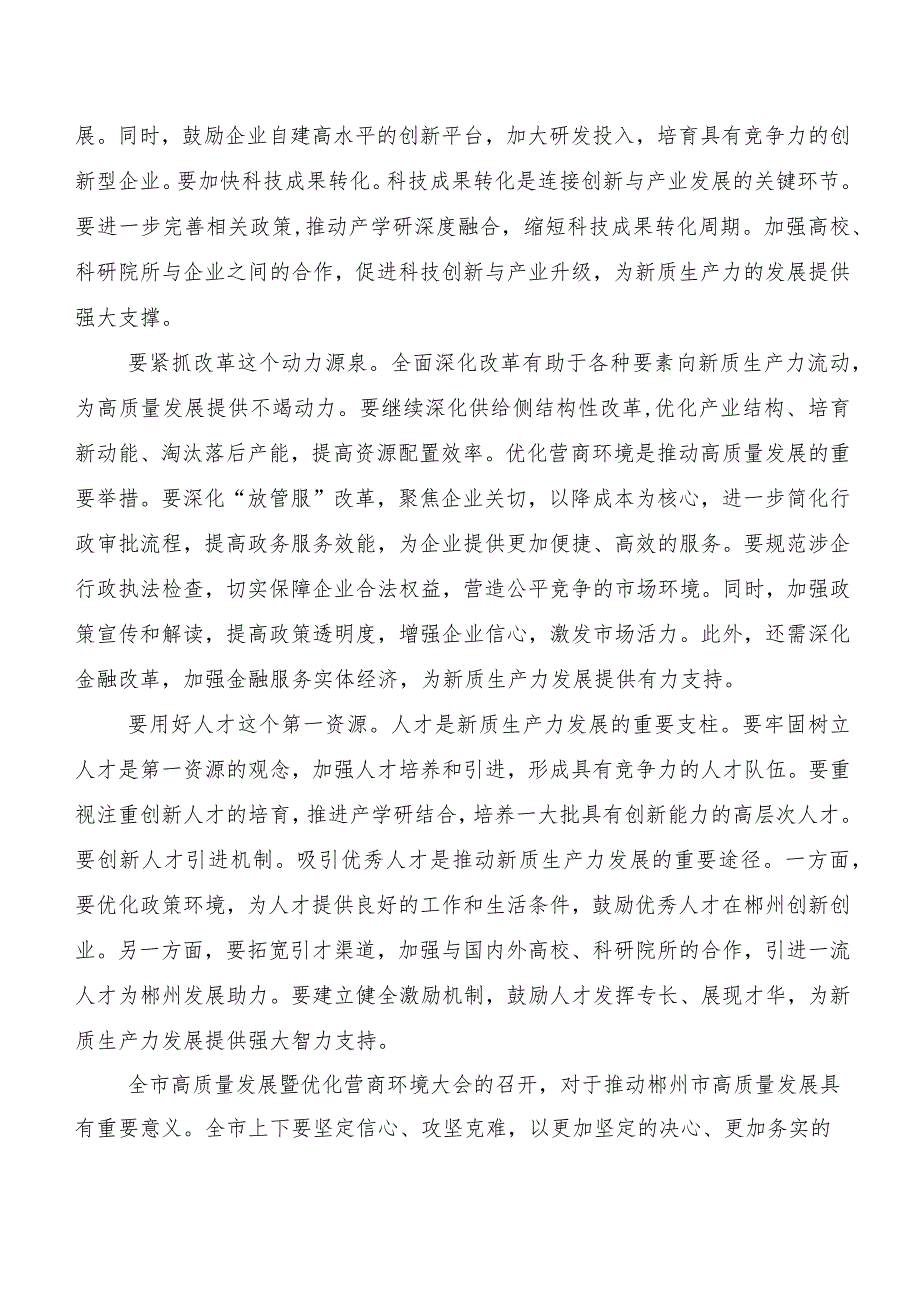 展。同时，鼓励企业自建高水平的创新平台，加大研发投入，培育具有竞争力的创新型企业。要加快科技成果转化。科技成果转化是连接创新与产业发展的关键环节。要进一步完善相关政策，推动产学研深度融合，缩短科技成果转化周期。加强高校、科研院所与企业之间的合作，促进科技创新与产业升级，为新质生产力的发展提供强大支撑。

要紧抓改革这个动力源泉。全面深化改革有助于各种要素向新质生产力流动，为高质量发展提供不竭动力。要继续深化供给侧结构性改革，优化产业结构、培育新动能、淘汰落后产能，提高资源配置效率。优化营商环境是推动高质量发展的重要举措。要深化“放管服”改革，聚焦企业关切，以降成本为核心，进一步简化行政审批流程，提高政务服务效能，为企业提供更加便捷、高效的服务。要规范涉企行政执法检查，切实保障企业合法权益，营造公平竞争的市场环境。同时，加强政策宣传和解读，提高政策透明度，增强企业信心，激发市场活力。此外，还需深化金融改革，加强金融服务实体经济，为新质生产力发展提供有力支持。

要用好人才这个第一资源。人才是新质生产力发展的重要支柱。要牢固树立人才是第一资源的观念，加强人才培养和引进，形成具有竞争力的人才队伍。要重视注重创新人才的培育，推进产学研结合，培养一大批具有创新能力的高层次人才。要创新人才引进机制。吸引优秀人才是推动新质生产力发展的重要途径。一方面，要优化政策环境，为人才提供良好的工作和生活条件，鼓励优秀人才在郴州创新创业。另一方面，要拓宽引才渠道，加强与国内外高校、科研院所的合作，引进一流人才为郴州发展助力。要建立健全激励机制，鼓励人才发挥专长、展现才华，为新质生产力发展提供强大智力支持。

全市高质量发展暨优化营商环境大会的召开，对于推动郴州市高质量发展具有重要意义。全市上下要坚定信心、攻坚克难，以更加坚定的决心、更加务实的